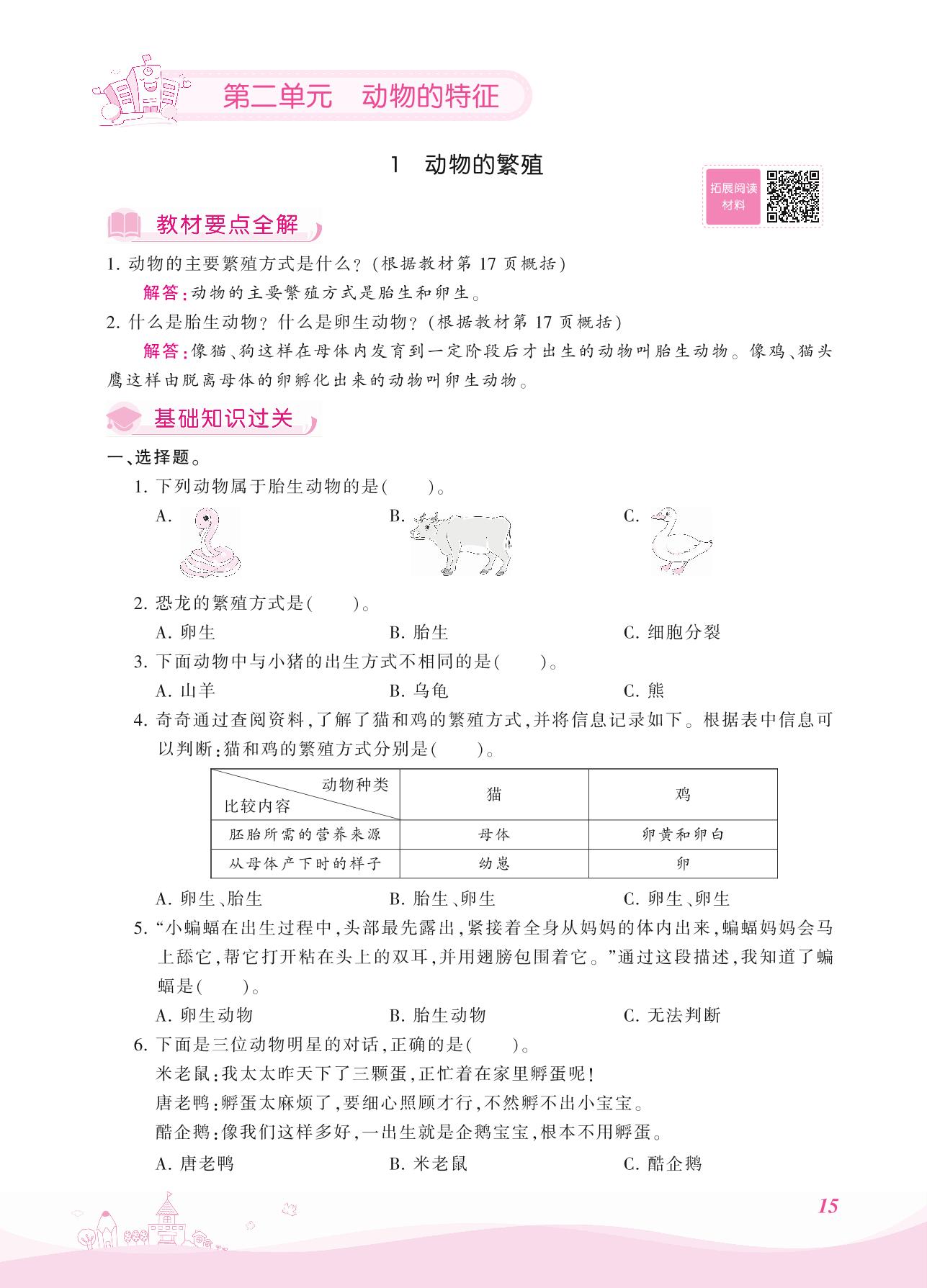 第二单元　动物的特征

1　动物的繁殖

拓展阅读材料

教材要点全解

1. 动物的主要繁殖方式是什么?(根据教材第 17 页概括)

解答:动物的主要繁殖方式是胎生和卵生。

2. 什么是胎生动物?什么是卵生动物?(根据教材第 17 页概括)

解答:像猫、狗这样在母体内发育到一定阶段后才出生的动物叫胎生动物。像鸡、猫头鹰这样由脱离母体的卵孵化出来的动物叫卵生动物。

基础知识过关

一、选择题。

1. 下列动物属于胎生动物的是(　　)。

A.　　B.　　C.

2. 恐龙的繁殖方式是(　　)。

A. 卵生　　B. 胎生　　C. 细胞分裂

3. 下面动物中与小猪的出生方式不相同的是(　　)。

A. 山羊　　B. 乌龟　　C. 熊

4. 奇奇通过查阅资料,了解了猫和鸡的繁殖方式,并将信息记录如下。根据表中信息可以判断:猫和鸡的繁殖方式分别是(　　)。

| 动物种类 / 比较内容 | 猫 | 鸡 |
|---|---|---|
| 胚胎所需的营养来源 | 母体 | 卵黄和卵白 |
| 从母体产下时的样子 | 幼崽 | 卵 |

A. 卵生、胎生　　B. 胎生、卵生　　C. 卵生、卵生

5. “小蝙蝠在出生过程中,头部最先露出,紧接着全身从妈妈的体内出来,蝙蝠妈妈会马上舔它,帮它打开粘在头上的双耳,并用翅膀包围着它。”通过这段描述,我知道了蝙蝠是(　　)。

A. 卵生动物　　B. 胎生动物　　C. 无法判断

6. 下面是三位动物明星的对话,正确的是(　　)。

米老鼠:我太太昨天下了三颗蛋,正忙着在家里孵蛋呢!

唐老鸭:孵蛋太麻烦了,要细心照顾才行,不然孵不出小宝宝。

酷企鹅:像我们这样多好,一出生就是企鹅宝宝,根本不用孵蛋。

A. 唐老鸭　　B. 米老鼠　　C. 酷企鹅

15